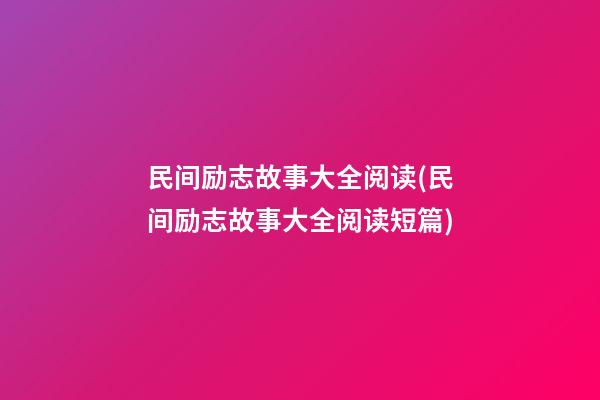 民间励志故事大全阅读(民间励志故事大全阅读短篇)